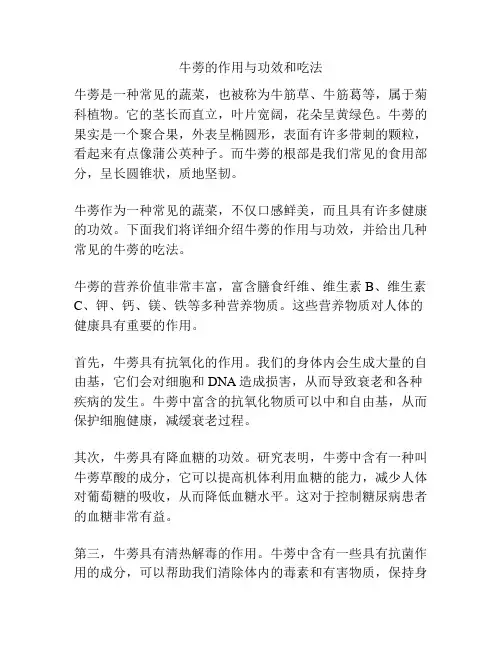 牛蒡的作用与功效和吃法

牛蒡是一种常见的蔬菜，也被称为牛筋草、牛筋葛等，属于菊科植物。它的茎长而直立，叶片宽阔，花朵呈黄绿色。牛蒡的果实是一个聚合果，外表呈椭圆形，表面有许多带刺的颗粒，看起来有点像蒲公英种子。而牛蒡的根部是我们常见的食用部分，呈长圆锥状，质地坚韧。

牛蒡作为一种常见的蔬菜，不仅口感鲜美，而且具有许多健康的功效。下面我们将详细介绍牛蒡的作用与功效，并给出几种常见的牛蒡的吃法。

牛蒡的营养价值非常丰富，富含膳食纤维、维生素 B、维生素 C、钾、钙、镁、铁等多种营养物质。这些营养物质对人体的健康具有重要的作用。

首先，牛蒡具有抗氧化的作用。我们的身体内会生成大量的自由基，它们会对细胞和 DNA 造成损害，从而导致衰老和各种疾病的发生。牛蒡中富含的抗氧化物质可以中和自由基，从而保护细胞健康，减缓衰老过程。

其次，牛蒡具有降血糖的功效。研究表明，牛蒡中含有一种叫牛蒡草酸的成分，它可以提高机体利用血糖的能力，减少人体对葡萄糖的吸收，从而降低血糖水平。这对于控制糖尿病患者的血糖非常有益。

第三，牛蒡具有清热解毒的作用。牛蒡中含有一些具有抗菌作用的成分，可以帮助我们清除体内的毒素和有害物质，保持身